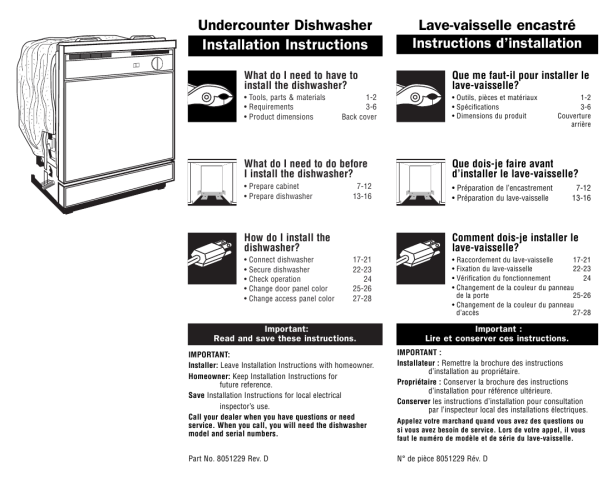 Undercounter Dishwasher
Installation Instructions

What do I need to have to install the dishwasher?
• Tools, parts & materials 1-2
• Requirements 3-6
• Product dimensions Back cover

What do I need to do before I install the dishwasher?
• Prepare cabinet 7-12
• Prepare dishwasher 13-16

How do I install the dishwasher?
• Connect dishwasher 17-21
• Secure dishwasher 22-23
• Check operation 24
• Change door panel color 25-26
• Change access panel color 27-28

Important:
Read and save these instructions.

IMPORTANT:
Installer: Leave Installation Instructions with homeowner.
Homeowner: Keep Installation Instructions for future reference.
Save Installation Instructions for local electrical inspector's use.
Call your dealer when you have questions or need service. When you call, you will need the dishwasher model and serial numbers.

Part No. 8051229 Rev. D

Lave-vaisselle encastré
Instructions d'installation

Que me faut-il pour installer le lave-vaisselle?
• Outils, pièces et matériaux 1-2
• Spécifications 3-6
• Dimensions du produit Couverture arrière

Que dois-je faire avant d'installer le lave-vaisselle?
• Préparation de l'encastrement 7-12
• Préparation du lave-vaisselle 13-16

Comment dois-je installer le lave-vaisselle?
• Raccordement du lave-vaisselle 17-21
• Fixation du lave-vaisselle 22-23
• Vérification du fonctionnement 24
• Changement de la couleur du panneau de la porte 25-26
• Changement de la couleur du panneau d'accès 27-28

Important :
Lire et conserver ces instructions.

IMPORTANT :
Installateur : Remettre la brochure des instructions d'installation au propriétaire.
Propriétaire : Conserver la brochure des instructions d'installation pour référence ultérieure.
Conserver les instructions d'installation pour consultation par l'inspecteur local des installations électriques.
Appelez votre marchand quand vous avez des questions ou si vous avez besoin de service. Lors de votre appel, il vous faut le numéro de modèle et de série du lave-vaisselle.

N° de pièce 8051229 Rév. D